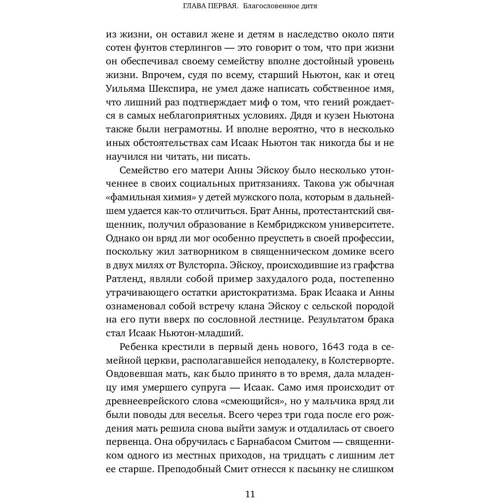 ГЛАВА ПЕРВАЯ. Благословенное дитя

из жизни, он оставил жене и детям в наследство около пяти сотен фунтов стерлингов — это говорит о том, что при жизни он обеспечивал своему семейству вполне достойный уровень жизни. Впрочем, судя по всему, старший Ньютон, как и отец Уильяма Шекспира, не умел даже написать собственное имя, что лишний раз подтверждает миф о том, что гений рождается в самых неблагоприятных условиях. Дядя и кузен Ньютона также были неграмотны. И вполне вероятно, что в несколько иных обстоятельствах сам Исаак Ньютон так никогда бы и не научился ни читать, ни писать.

Семейство его матери Анны Эйскоу было несколько утонченнее в своих социальных притязаниях. Такова уж обычная «фамильная химия» у детей мужского пола, которым в дальнейшем удается как-то отличиться. Брат Анны, протестантский священник, получил образование в Кембриджском университете. Однако он вряд ли мог особенно преуспеть в своей профессии, поскольку жил затворником в священническом домике всего в двух милях от Вулсторпа. Эйскоу, происходившие из графства Ратленд, являли собой пример захудалого рода, постепенно утрачивающего остатки аристократизма. Брак Исаака и Анны ознаменовал собой встречу клана Эйскоу с сельской породой на его пути вверх по сословной лестнице. Результатом брака стал Исаак Ньютон-младший.

Ребенка крестили в первый день нового, 1643 года в семейной церкви, располагавшейся неподалеку, в Колстерворте. Овдовевшая мать, как было принято в то время, дала младенцу имя умершего супруга — Исаак. Само имя происходит от древнееврейского слова «смеющийся», но у мальчика вряд ли были поводы для веселья. Всего через три года после его рождения мать решила снова выйти замуж и отдалилась от своего первенца. Она обручилась с Барнабасом Смитом — священником одного из местных приходов, на тридцать с лишним лет ее старше. Преподобный Смит отнесся к пасынку не слишком

11